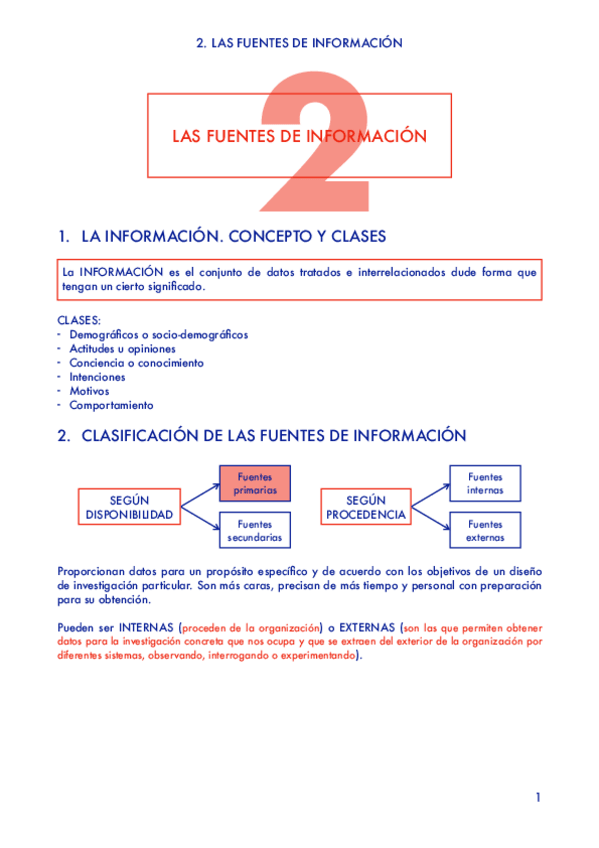 2. LAS FUENTES DE INFORMACIÓN

2

LAS FUENTES DE INFORMACIÓN

1. LA INFORMACIÓN. CONCEPTO Y CLASES

La INFORMACIÓN es el conjunto de datos tratados e interrelacionados dude forma que tengan un cierto significado.

CLASES:
- Demográficos o socio-demográficos
- Actitudes u opiniones
- Conciencia o conocimiento
- Intenciones
- Motivos
- Comportamiento

2. CLASIFICACIÓN DE LAS FUENTES DE INFORMACIÓN

SEGÚN DISPONIBILIDAD

Fuentes primarias

Fuentes secundarias

SEGÚN PROCEDENCIA

Fuentes internas

Fuentes externas

Proporcionan datos para un propósito específico y de acuerdo con los objetivos de un diseño de investigación particular. Son más caras, precisan de más tiempo y personal con preparación para su obtención.

Pueden ser INTERNAS (proceden de la organización) o EXTERNAS (son las que permiten obtener datos para la investigación concreta que nos ocupa y que se extraen del exterior de la organización por diferentes sistemas, observando, interrogando o experimentando).

1